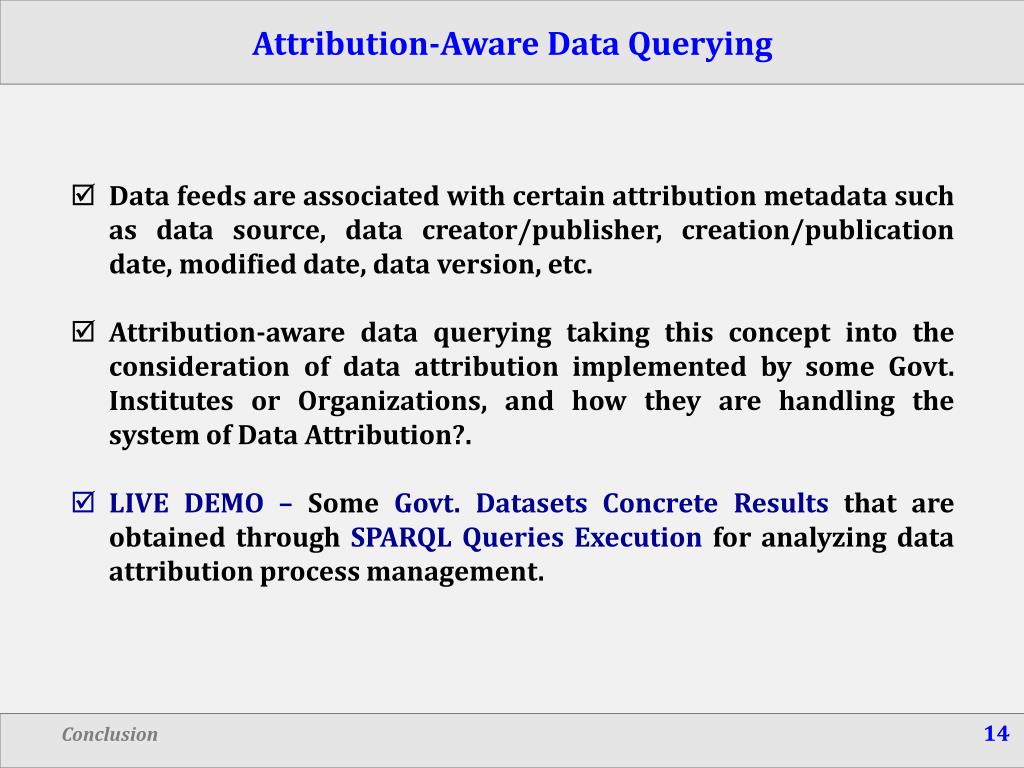 Attribution-Aware Data Querying

☑ Data feeds are associated with certain attribution metadata such as data source, data creator/publisher, creation/publication date, modified date, data version, etc.

☑ Attribution-aware data querying taking this concept into the consideration of data attribution implemented by some Govt. Institutes or Organizations, and how they are handling the system of Data Attribution?.

☑ LIVE DEMO – Some Govt. Datasets Concrete Results that are obtained through SPARQL Queries Execution for analyzing data attribution process management.

Conclusion

14